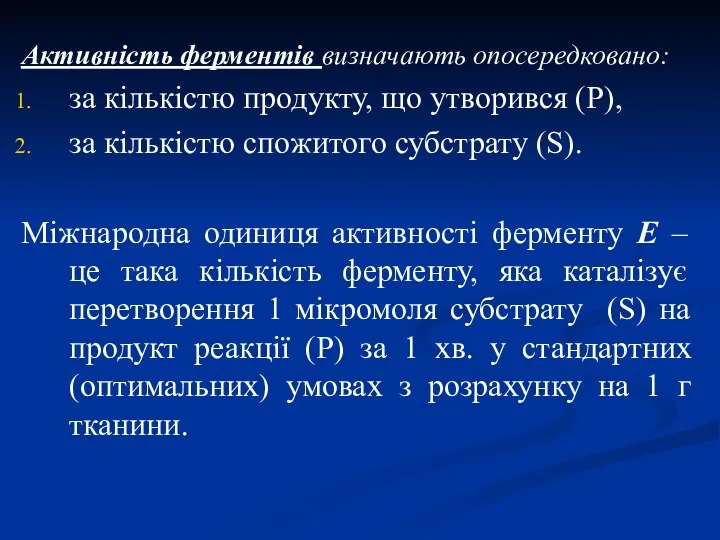 Активність ферментів визначають опосередковано:

1. за кількістю продукту, що утворився (P),
2. за кількістю спожитого субстрату (S).

Міжнародна одиниця активності ферменту E – це така кількість ферменту, яка каталізує перетворення 1 мікромоля субстрату (S) на продукт реакції (P) за 1 хв. у стандартних (оптимальних) умовах з розрахунку на 1 г тканини.